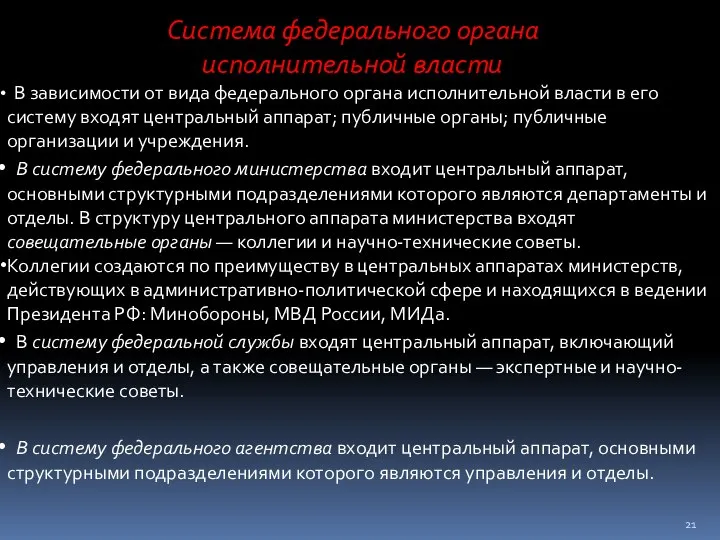 Система федерального органа исполнительной власти

• В зависимости от вида федерального органа исполнительной власти в его систему входят центральный аппарат; публичные органы; публичные организации и учреждения.

• В систему федерального министерства входит центральный аппарат, основными структурными подразделениями которого являются департаменты и отделы. В структуру центрального аппарата министерства входят совещательные органы — коллегии и научно-технические советы.

•Коллегии создаются по преимуществу в центральных аппаратах министерств, действующих в административно-политической сфере и находящихся в ведении Президента РФ: Минобороны, МВД России, МИДа.

• В систему федеральной службы входят центральный аппарат, включающий управления и отделы, а также совещательные органы — экспертные и научно-технические советы.

• В систему федерального агентства входит центральный аппарат, основными структурными подразделениями которого являются управления и отделы.

21